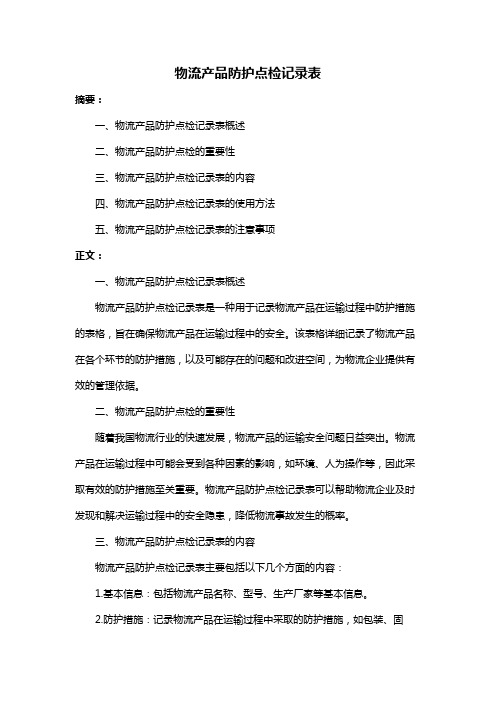 物流产品防护点检记录表

摘要：

一、物流产品防护点检记录表概述

二、物流产品防护点检的重要性

三、物流产品防护点检记录表的内容

四、物流产品防护点检记录表的使用方法

五、物流产品防护点检记录表的注意事项

正文：

一、物流产品防护点检记录表概述

物流产品防护点检记录表是一种用于记录物流产品在运输过程中防护措施的表格，旨在确保物流产品在运输过程中的安全。该表格详细记录了物流产品在各个环节的防护措施，以及可能存在的问题和改进空间，为物流企业提供有效的管理依据。

二、物流产品防护点检的重要性

随着我国物流行业的快速发展，物流产品的运输安全问题日益突出。物流产品在运输过程中可能会受到各种因素的影响，如环境、人为操作等，因此采取有效的防护措施至关重要。物流产品防护点检记录表可以帮助物流企业及时发现和解决运输过程中的安全隐患，降低物流事故发生的概率。

三、物流产品防护点检记录表的内容

物流产品防护点检记录表主要包括以下几个方面的内容：

1.基本信息：包括物流产品名称、型号、生产厂家等基本信息。

2.防护措施：记录物流产品在运输过程中采取的防护措施，如包装、固